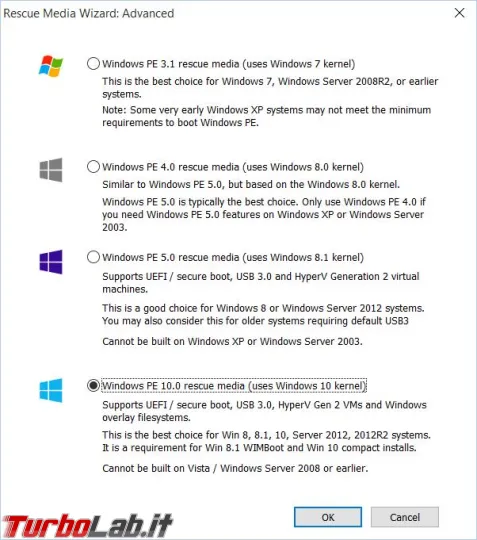 Rescue Media Wizard: Advanced

Windows PE 3.1 rescue media (uses Windows 7 kernel)

This is the best choice for Windows 7, Windows Server 2008R2, or earlier systems.

Note: Some very early Windows XP systems may not meet the minimum requirements to boot Windows PE.

Windows PE 4.0 rescue media (uses Windows 8.0 kernel)

Similar to Windows PE 5.0, but based on the Windows 8.0 kernel.

Windows PE 5.0 is typically the best choice. Only use Windows PE 4.0 if you need Windows PE 5.0 features on Windows XP or Windows Server 2003.

Windows PE 5.0 rescue media (uses Windows 8.1 kernel)

Supports UEFI / secure boot, USB 3.0 and HyperV Generation 2 virtual machines.

This is a good choice for Windows 8 or Windows Server 2012 systems. You may also consider this for older systems requiring default USB3

Cannot be built on Windows XP or Windows Server 2003.

Windows PE 10.0 rescue media (uses Windows 10 kernel)

Supports UEFI / secure boot, USB 3.0, HyperV Gen 2 VMs and Windows overlay filesystems.

This is the best choice for Win 8, 8.1, 10, Server 2012, 2012R2 systems. It is a requirement for Win 8.1 WIMBoot and Win 10 compact installs.

Cannot be built on Vista / Windows Server 2008 or earlier.

OK

Cancel

TurboLab.it